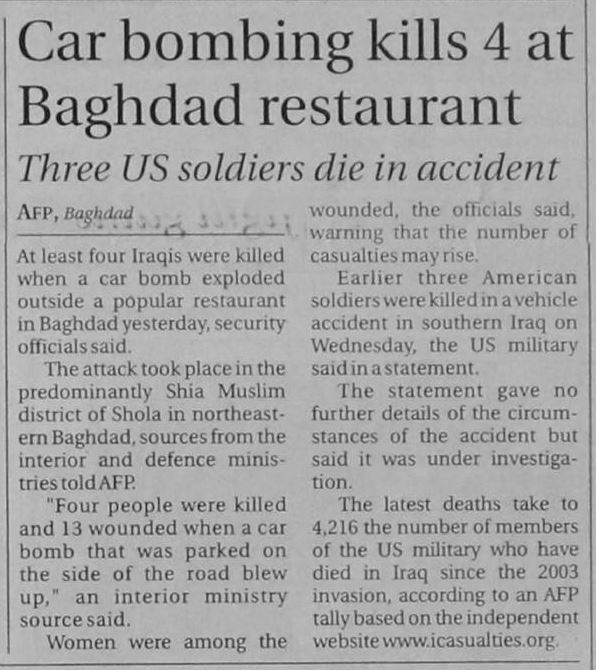 Car bombing kills 4 at Baghdad restaurant

Three US soldiers die in accident

AFP, Baghdad

At least four Iraqis were killed when a car bomb exploded outside a popular restaurant in Baghdad yesterday, security officials said.

The attack took place in the predominantly Shia Muslim district of Shola in northeastern Baghdad, sources from the interior and defence ministries told AFP.

"Four people were killed and 13 wounded when a car bomb that was parked on the side of the road blew up," an interior ministry source said.

Women were among the wounded, the officials said, warning that the number of casualties may rise.

Earlier three American soldiers were killed in a vehicle accident in southern Iraq on Wednesday, the US military said in a statement.

The statement gave no further details of the circumstances of the accident but said it was under investigation.

The latest deaths take to 4,216 the number of members of the US military who have died in Iraq since the 2003 invasion, according to an AFP tally based on the independent website www.icasualties.org.